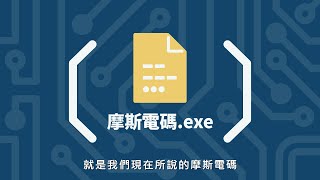 摩斯電碼.exe

就是我們現在所說的摩斯電碼